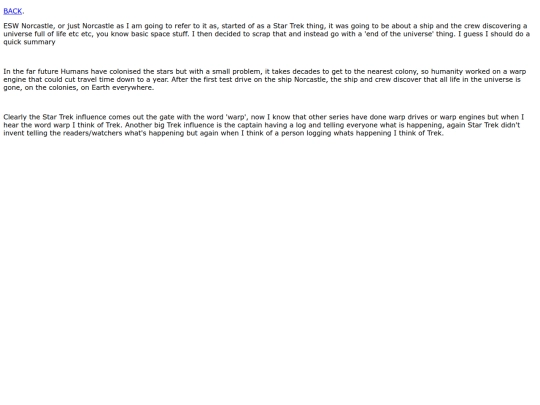 BACK.

ESW Norcastle, or just Norcastle as I am going to refer to it as, started of as a Star Trek thing, it was going to be about a ship and the crew discovering a universe full of life etc etc, you know basic space stuff. I then decided to scrap that and instead go with a 'end of the universe' thing. I guess I should do a quick summary

In the far future Humans have colonised the stars but with a small problem, it takes decades to get to the nearest colony, so humanity worked on a warp engine that could cut travel time down to a year. After the first test drive on the ship Norcastle, the ship and crew discover that all life in the universe is gone, on the colonies, on Earth everywhere.

Clearly the Star Trek influence comes out the gate with the word 'warp', now I know that other series have done warp drives or warp engines but when I hear the word warp I think of Trek. Another big Trek influence is the captain having a log and telling everyone what is happening, again Star Trek didn't invent telling the readers/watchers what's happening but again when I think of a person logging whats happening I think of Trek.